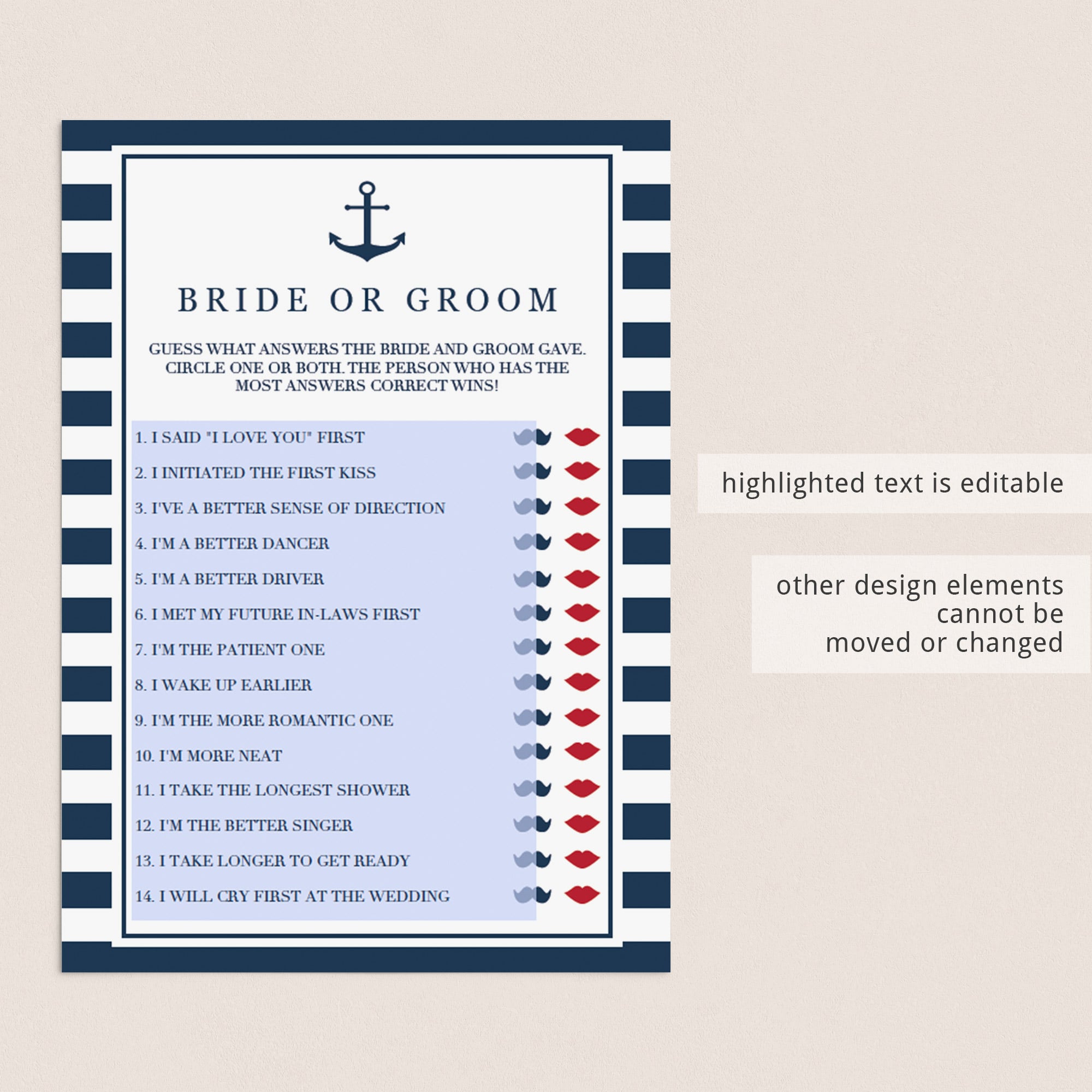 BRIDE OR GROOM

GUESS WHAT ANSWERS THE BRIDE AND GROOM GAVE. CIRCLE ONE OR BOTH. THE PERSON WHO HAS THE MOST ANSWERS CORRECT WINS!

1. I SAID "I LOVE YOU" FIRST
2. I INITIATED THE FIRST KISS
3. I'VE A BETTER SENSE OF DIRECTION
4. I'M A BETTER DANCER
5. I'M A BETTER DRIVER
6. I MET MY FUTURE IN-LAWS FIRST
7. I'M THE PATIENT ONE
8. I WAKE UP EARLIER
9. I'M THE MORE ROMANTIC ONE
10. I'M MORE NEAT
11. I TAKE THE LONGEST SHOWER
12. I'M THE BETTER SINGER
13. I TAKE LONGER TO GET READY
14. I WILL CRY FIRST AT THE WEDDING

highlighted text is editable

other design elements cannot be moved or changed